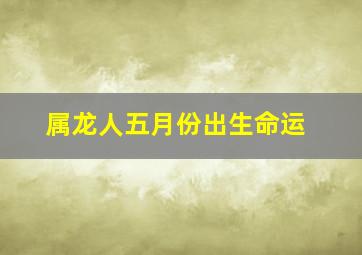 属龙人五月份出生命运